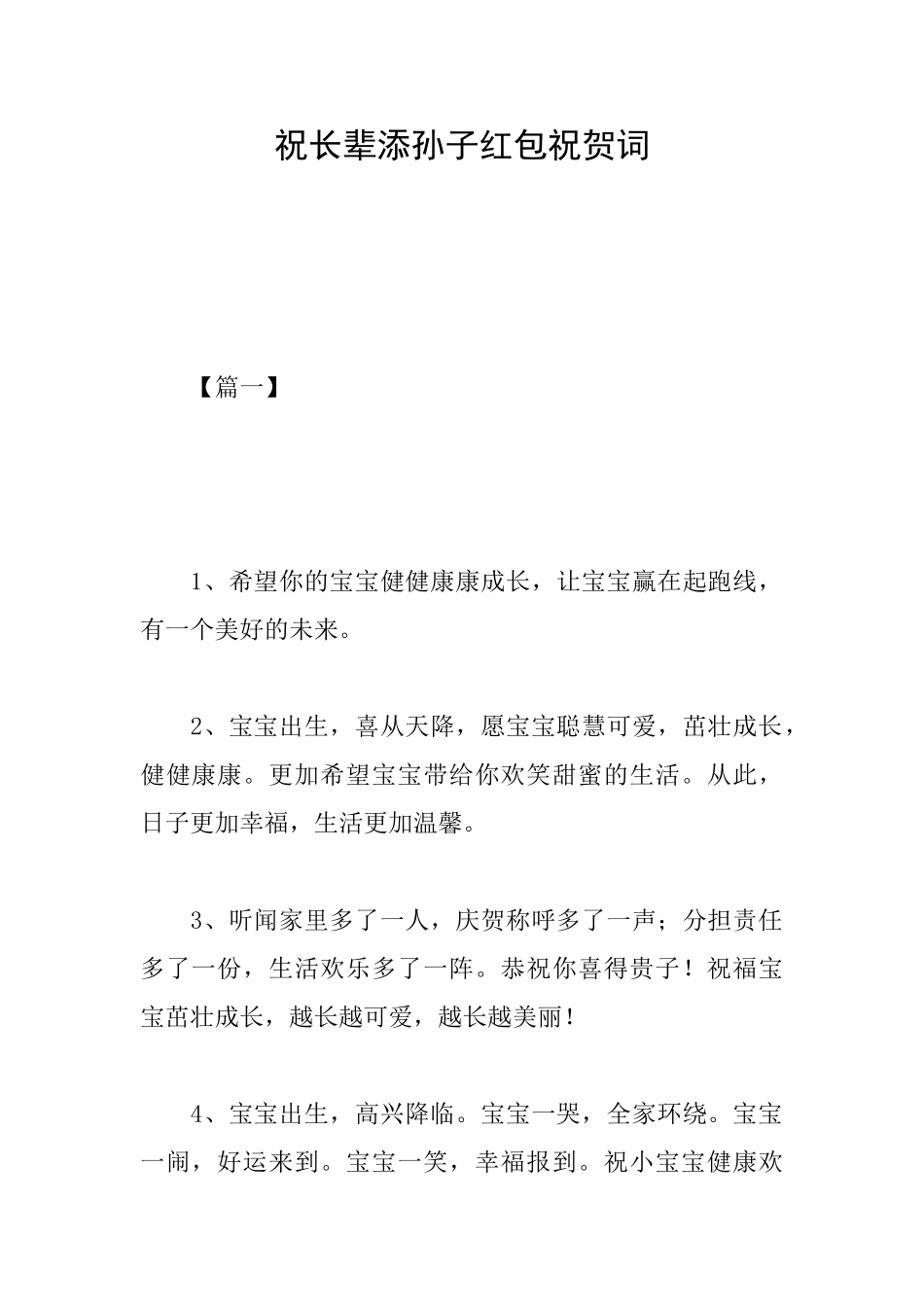 祝长辈添孙子红包祝贺词

【篇一】

1、希望你的宝宝健健康康成长，让宝宝赢在起跑线，有一个美好的未来。

2、宝宝出生，喜从天降，愿宝宝聪慧可爱，茁壮成长，健健康康。更加希望宝宝带给你欢笑甜蜜的生活。从此，日子更加幸福，生活更加温馨。

3、听闻家里多了一人，庆贺称呼多了一声；分担责任多了一份，生活欢乐多了一阵。恭祝你喜得贵子！祝福宝宝茁壮成长，越长越可爱，越长越美丽！

4、宝宝出生，高兴降临。宝宝一哭，全家环绕。宝宝一闹，好运来到。宝宝一笑，幸福报到。祝小宝宝健康欢